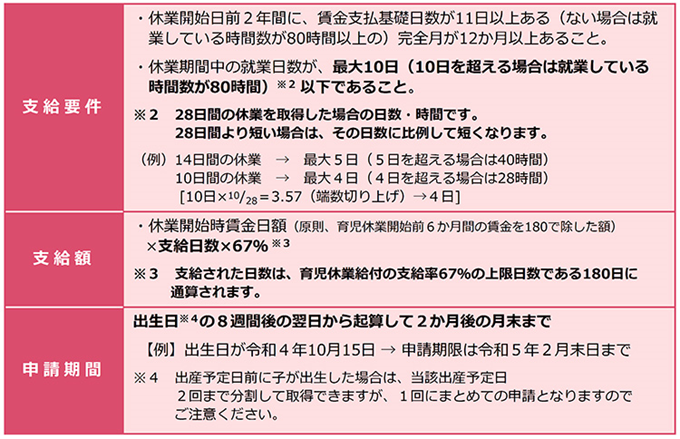 | 支給要件 | ・休業開始日前２年間に、賃金支払基礎日数が11日以上ある（ない場合は就業している時間数が80時間以上の）完全月が12か月以上あること。<br>・休業期間中の就業日数が、最大10日（10日を超える場合は就業している時間数が80時間）※２ 以下であること。<br>※２　28日間の休業を取得した場合の日数・時間です。28日間より短い場合は、その日数に比例して短くなります。<br>（例）14日間の休業　→　最大５日（５日を超える場合は40時間）<br>10日間の休業　→　最大４日（４日を超える場合は28時間）<br>［10日×$^{10}/_{28}$＝3.57（端数切り上げ）→４日］ |
|---|---|
| 支給額 | ・休業開始時賃金日額（原則、育児休業開始前６か月間の賃金を180で除した額）×支給日数×67%※３<br>※３　支給された日数は、育児休業給付の支給率67%の上限日数である180日に通算されます。 |
| 申請期間 | 出生日※４の８週間後の翌日から起算して２か月後の月末まで<br>【例】出生日が令和４年10月15日 → 申請期限は令和５年２月末日まで<br>※４　出産予定日前に子が出生した場合は、当該出産予定日<br>２回まで分割して取得できますが、１回にまとめての申請となりますのでご注意ください。 |